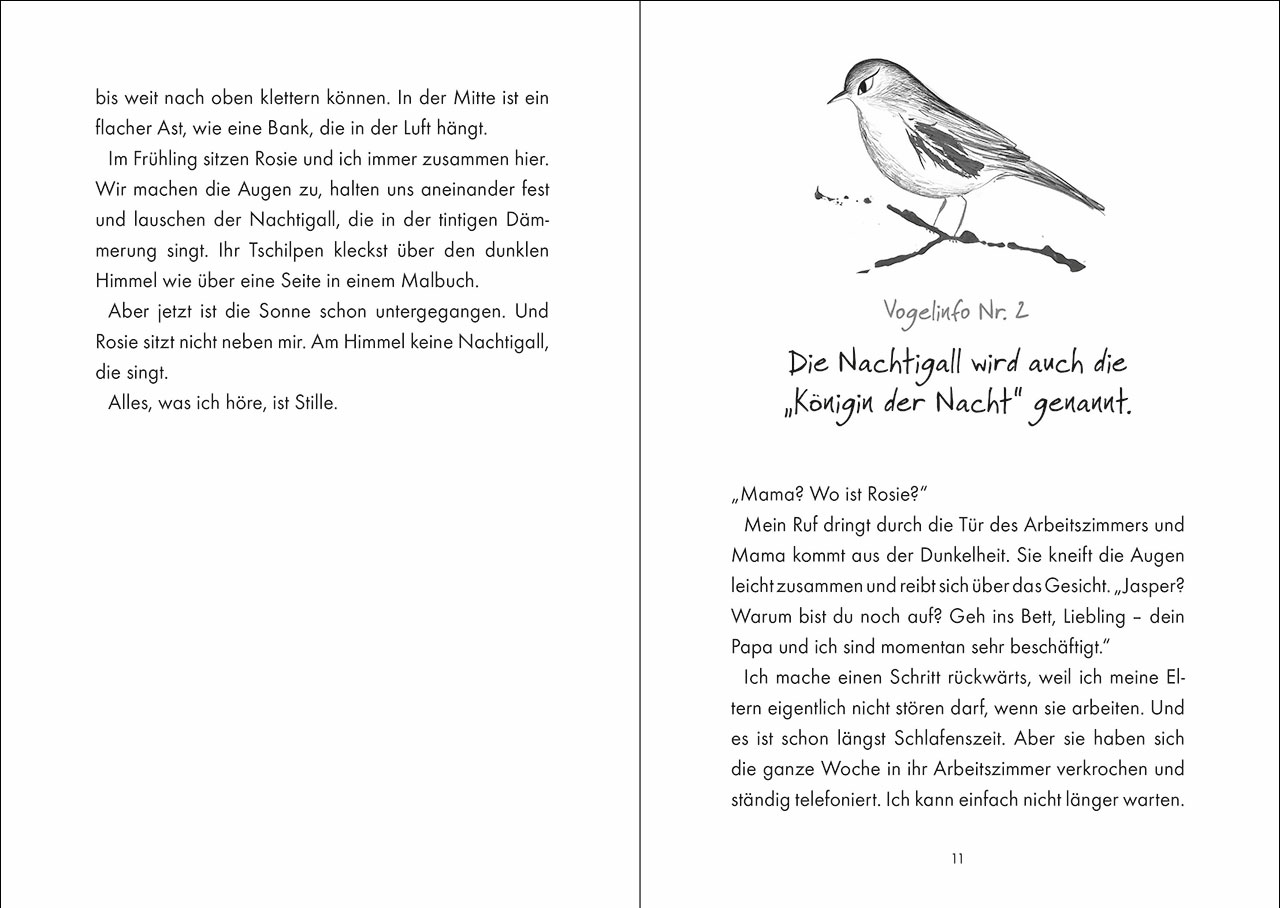 bis weit nach oben klettern können. In der Mitte ist ein flacher Ast, wie eine Bank, die in der Luft hängt.

Im Frühling sitzen Rosie und ich immer zusammen hier. Wir machen die Augen zu, halten uns aneinander fest und lauschen der Nachtigall, die in der tintigen Dämmerung singt. Ihr Tschilpen kleckst über den dunklen Himmel wie über eine Seite in einem Malbuch.

Aber jetzt ist die Sonne schon untergegangen. Und Rosie sitzt nicht neben mir. Am Himmel keine Nachtigall, die singt.

Alles, was ich höre, ist Stille.

Vogelinfo Nr. 2

Die Nachtigall wird auch die „Königin der Nacht" genannt.

„Mama? Wo ist Rosie?"

Mein Ruf dringt durch die Tür des Arbeitszimmers und Mama kommt aus der Dunkelheit. Sie kneift die Augen leicht zusammen und reibt sich über das Gesicht. „Jasper? Warum bist du noch auf? Geh ins Bett, Liebling – dein Papa und ich sind momentan sehr beschäftigt."

Ich mache einen Schritt rückwärts, weil ich meine Eltern eigentlich nicht stören darf, wenn sie arbeiten. Und es ist schon längst Schlafenszeit. Aber sie haben sich die ganze Woche in ihr Arbeitszimmer verkrochen und ständig telefoniert. Ich kann einfach nicht länger warten.

11